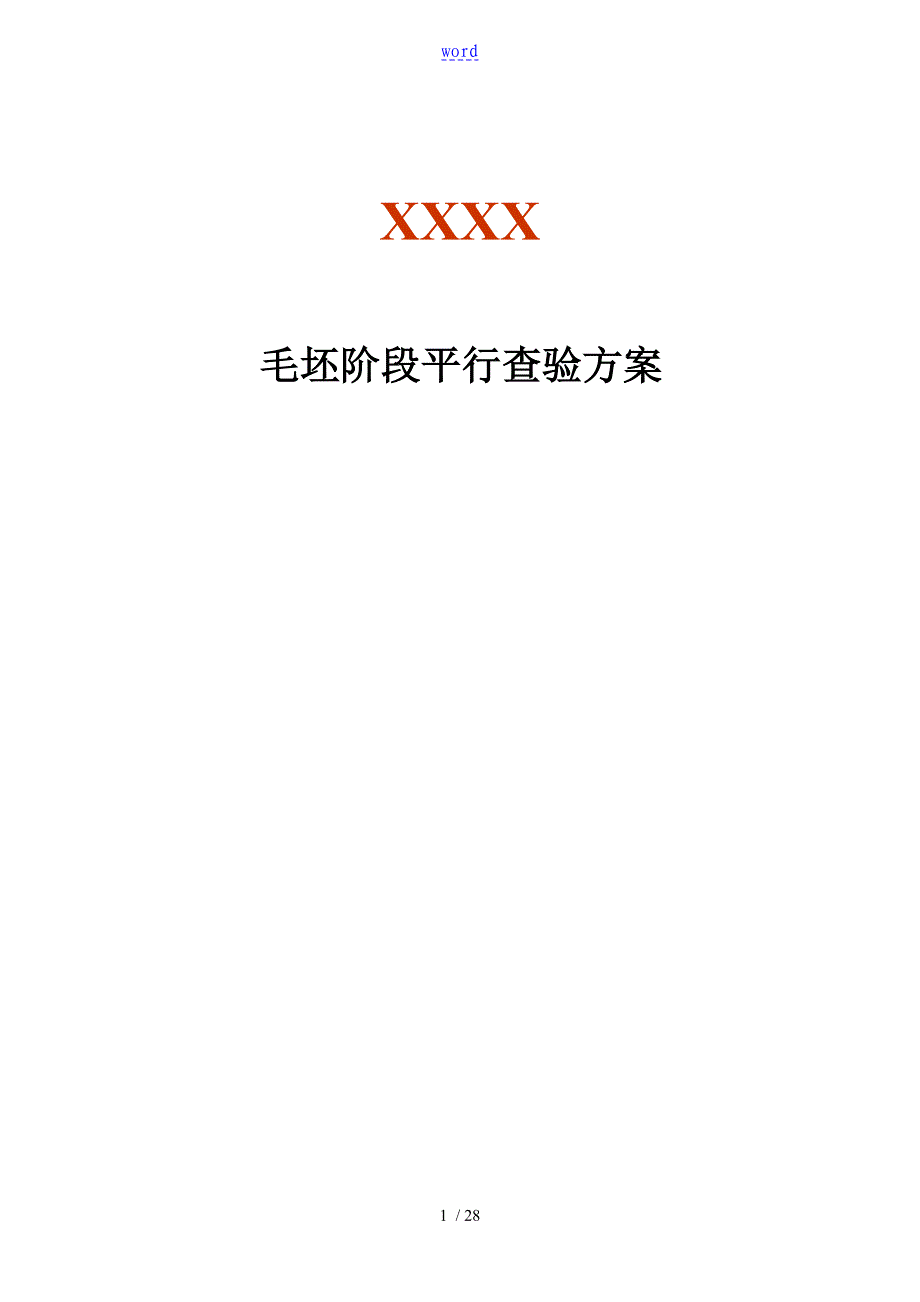 word

XXXX

毛坯阶段平行查验方案

1 / 28